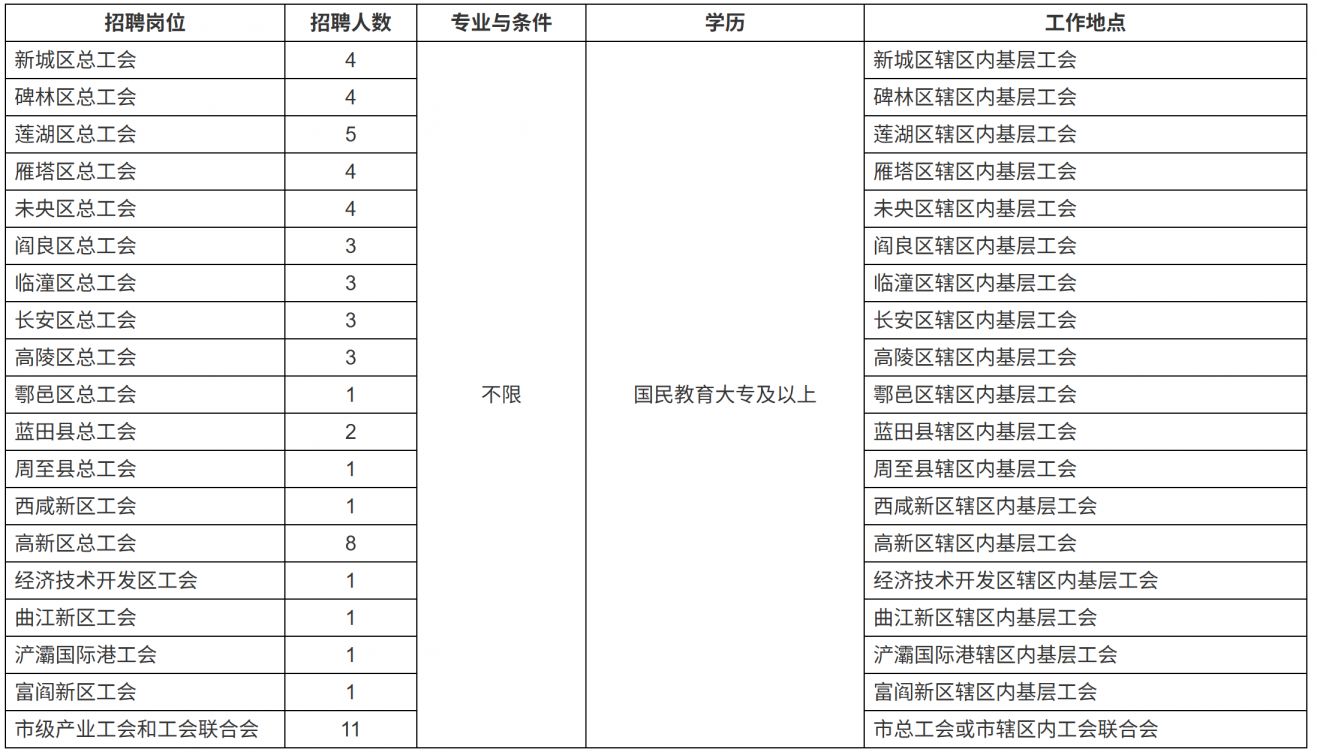 | 招聘岗位 | 招聘人数 | 专业与条件 | 学历 | 工作地点 |
|---|---|---|---|---|
| 新城区总工会 | 4 | 不限 | 国民教育大专及以上 | 新城区辖区内基层工会 |
| 碑林区总工会 | 4 | | | 碑林区辖区内基层工会 |
| 莲湖区总工会 | 5 | | | 莲湖区辖区内基层工会 |
| 雁塔区总工会 | 4 | | | 雁塔区辖区内基层工会 |
| 未央区总工会 | 4 | | | 未央区辖区内基层工会 |
| 阎良区总工会 | 3 | | | 阎良区辖区内基层工会 |
| 临潼区总工会 | 3 | | | 临潼区辖区内基层工会 |
| 长安区总工会 | 3 | | | 长安区辖区内基层工会 |
| 高陵区总工会 | 3 | | | 高陵区辖区内基层工会 |
| 鄠邑区总工会 | 1 | | | 鄠邑区辖区内基层工会 |
| 蓝田县总工会 | 2 | | | 蓝田县辖区内基层工会 |
| 周至县总工会 | 1 | | | 周至县辖区内基层工会 |
| 西咸新区工会 | 1 | | | 西咸新区辖区内基层工会 |
| 高新区总工会 | 8 | | | 高新区辖区内基层工会 |
| 经济技术开发区工会 | 1 | | | 经济技术开发区辖区内基层工会 |
| 曲江新区工会 | 1 | | | 曲江新区辖区内基层工会 |
| 浐灞国际港工会 | 1 | | | 浐灞国际港辖区内基层工会 |
| 富阎新区工会 | 1 | | | 富阎新区辖区内基层工会 |
| 市级产业工会和工会联合会 | 11 | | | 市总工会或市辖区内工会联合会 |